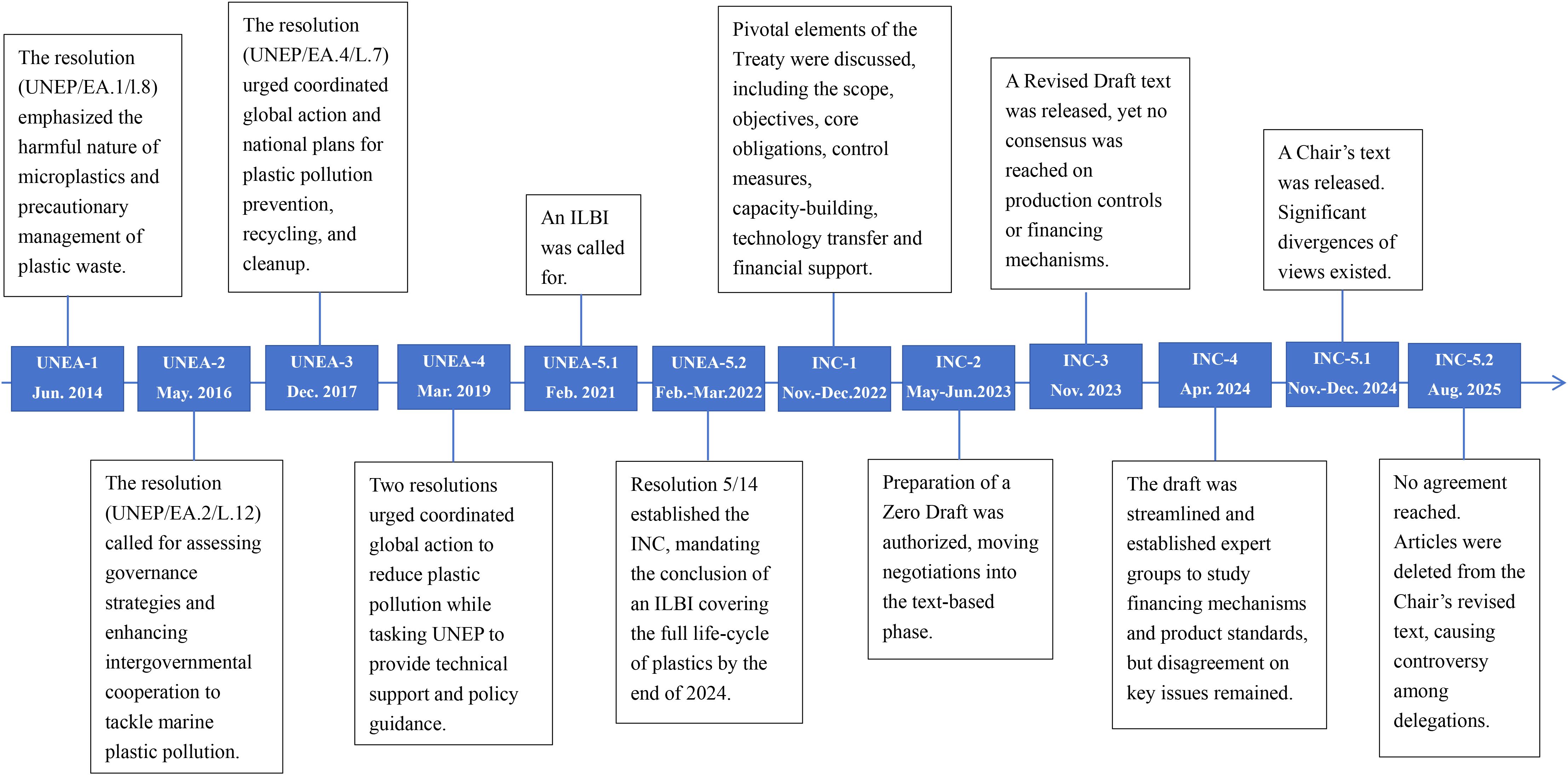 The resolution (UNEP/EA.1/l.8) emphasized the harmful nature of microplastics and precautionary management of plastic waste.

The resolution (UNEP/EA.4/L.7) urged coordinated global action and national plans for plastic pollution prevention, recycling, and cleanup.

An ILBI was called for.

Pivotal elements of the Treaty were discussed, including the scope, objectives, core obligations, control measures, capacity-building, technology transfer and financial support.

A Revised Draft text was released, yet no consensus was reached on production controls or financing mechanisms.

A Chair's text was released. Significant divergences of views existed.

UNEA-1 Jun. 2014

UNEA-2 May. 2016

UNEA-3 Dec. 2017

UNEA-4 Mar. 2019

UNEA-5.1 Feb. 2021

UNEA-5.2 Feb.-Mar.2022

INC-1 Nov.-Dec.2022

INC-2 May-Jun.2023

INC-3 Nov. 2023

INC-4 Apr. 2024

INC-5.1 Nov.-Dec. 2024

INC-5.2 Aug. 2025

The resolution (UNEP/EA.2/L.12) called for assessing governance strategies and enhancing intergovernmental cooperation to tackle marine plastic pollution.

Two resolutions urged coordinated global action to reduce plastic pollution while tasking UNEP to provide technical support and policy guidance.

Resolution 5/14 established the INC, mandating the conclusion of an ILBI covering the full life-cycle of plastics by the end of 2024.

Preparation of a Zero Draft was authorized, moving negotiations into the text-based phase.

The draft was streamlined and established expert groups to study financing mechanisms and product standards, but disagreement on key issues remained.

No agreement reached. Articles were deleted from the Chair's revised text, causing controversy among delegations.